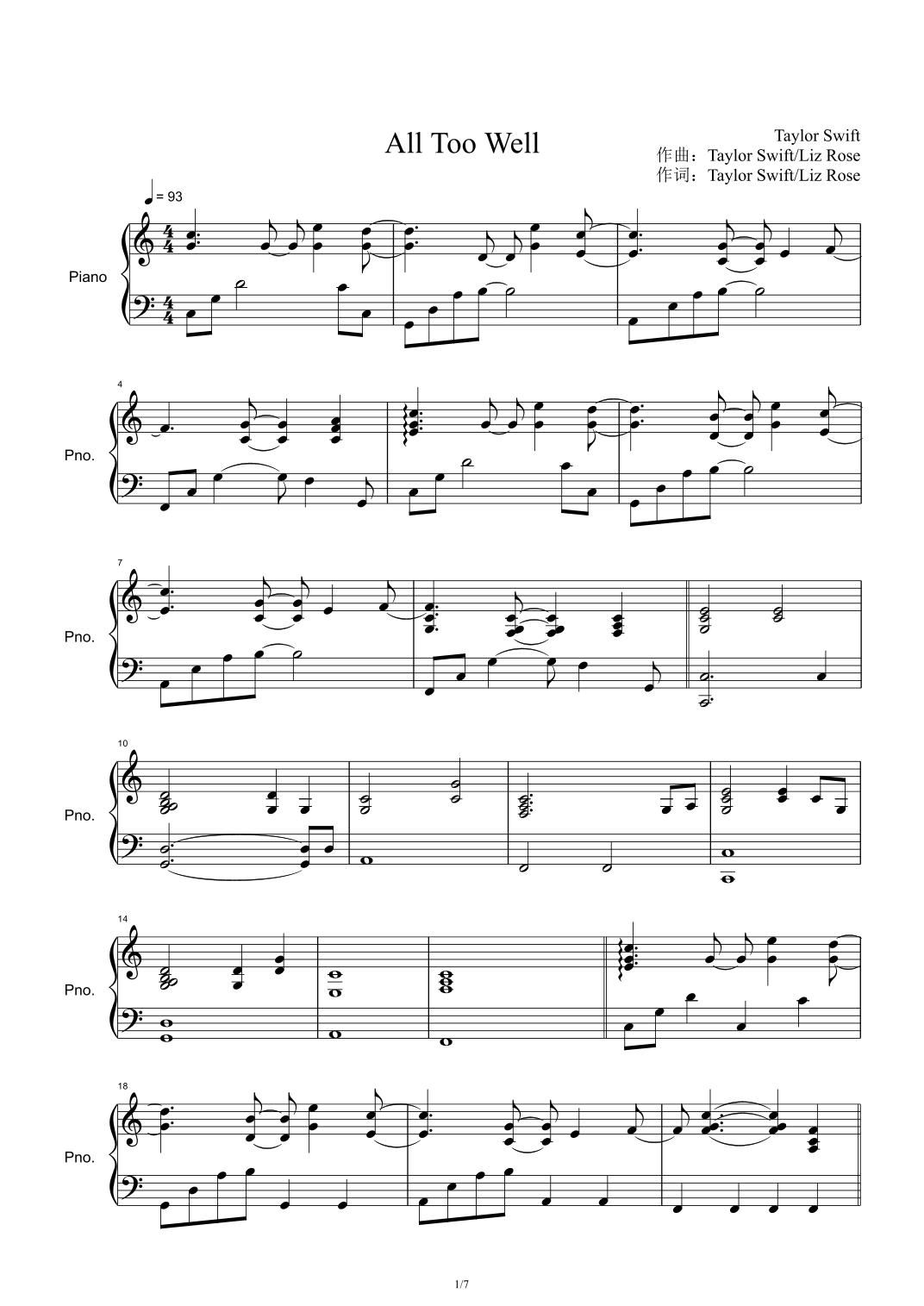 All Too Well

Taylor Swift
作曲：Taylor Swift/Liz Rose
作词：Taylor Swift/Liz Rose

= 93

Piano

4

Pno.

7

Pno.

10

Pno.

14

Pno.

18

Pno.

1/7